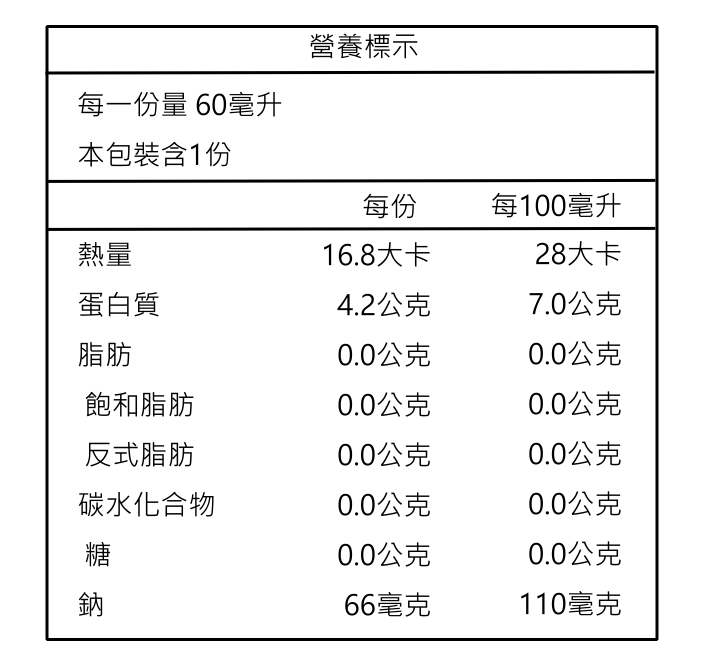 營養標示

每一份量 60毫升
本包裝含1份

|  | 每份 | 每100毫升 |
|---|---|---|
| 熱量 | 16.8大卡 | 28大卡 |
| 蛋白質 | 4.2公克 | 7.0公克 |
| 脂肪 | 0.0公克 | 0.0公克 |
| 飽和脂肪 | 0.0公克 | 0.0公克 |
| 反式脂肪 | 0.0公克 | 0.0公克 |
| 碳水化合物 | 0.0公克 | 0.0公克 |
| 糖 | 0.0公克 | 0.0公克 |
| 鈉 | 66毫克 | 110毫克 |